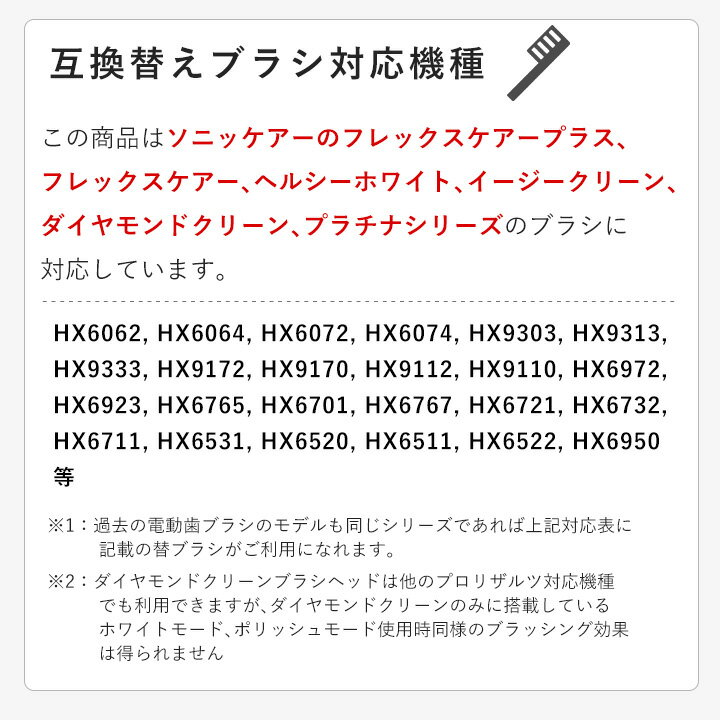 互換替えブラシ対応機種

この商品はソニッケアーのフレックスケアープラス、フレックスケアー、ヘルシーホワイト、イージークリーン、ダイヤモンドクリーン、プラチナシリーズのブラシに対応しています。

HX6062, HX6064, HX6072, HX6074, HX9303, HX9313, HX9333, HX9172, HX9170, HX9112, HX9110, HX6972, HX6923, HX6765, HX6701, HX6767, HX6721, HX6732, HX6711, HX6531, HX6520, HX6511, HX6522, HX6950 等

※1：過去の電動歯ブラシのモデルも同じシリーズであれば上記対応表に記載の替ブラシがご利用になれます。

※2：ダイヤモンドクリーンブラシヘッドは他のプロリザルツ対応機種でも利用できますが、ダイヤモンドクリーンのみに搭載しているホワイトモード、ポリッシュモード使用時同様のブラッシング効果は得られません